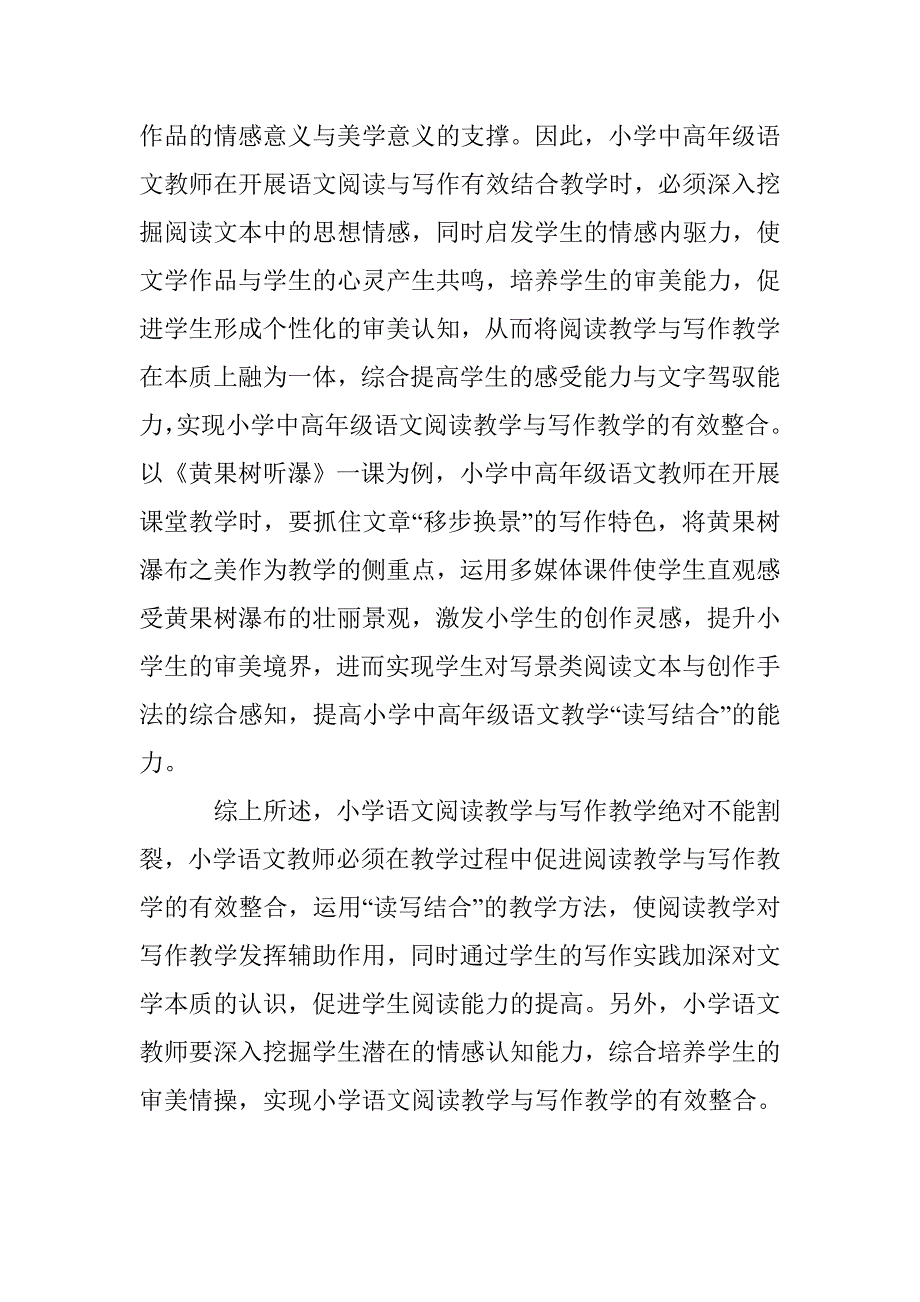 作品的情感意义与美学意义的支撑。因此，小学中高年级语文教师在开展语文阅读与写作有效结合教学时，必须深入挖掘阅读文本中的思想情感，同时启发学生的情感内驱力，使文学作品与学生的心灵产生共鸣，培养学生的审美能力，促进学生形成个性化的审美认知，从而将阅读教学与写作教学在本质上融为一体，综合提高学生的感受能力与文字驾驭能力,实现小学中高年级语文阅读教学与写作教学的有效整合。以《黄果树听瀑》一课为例，小学中高年级语文教师在开展课堂教学时，要抓住文章“移步换景”的写作特色，将黄果树瀑布之美作为教学的侧重点，运用多媒体课件使学生直观感受黄果树瀑布的壮丽景观，激发小学生的创作灵感，提升小学生的审美境界，进而实现学生对写景类阅读文本与创作手法的综合感知，提高小学中高年级语文教学“读写结合”的能力。

综上所述，小学语文阅读教学与写作教学绝对不能割裂，小学语文教师必须在教学过程中促进阅读教学与写作教学的有效整合，运用“读写结合”的教学方法，使阅读教学对写作教学发挥辅助作用，同时通过学生的写作实践加深对文学本质的认识，促进学生阅读能力的提高。另外，小学语文教师要深入挖掘学生潜在的情感认知能力，综合培养学生的审美情操，实现小学语文阅读教学与写作教学的有效整合。